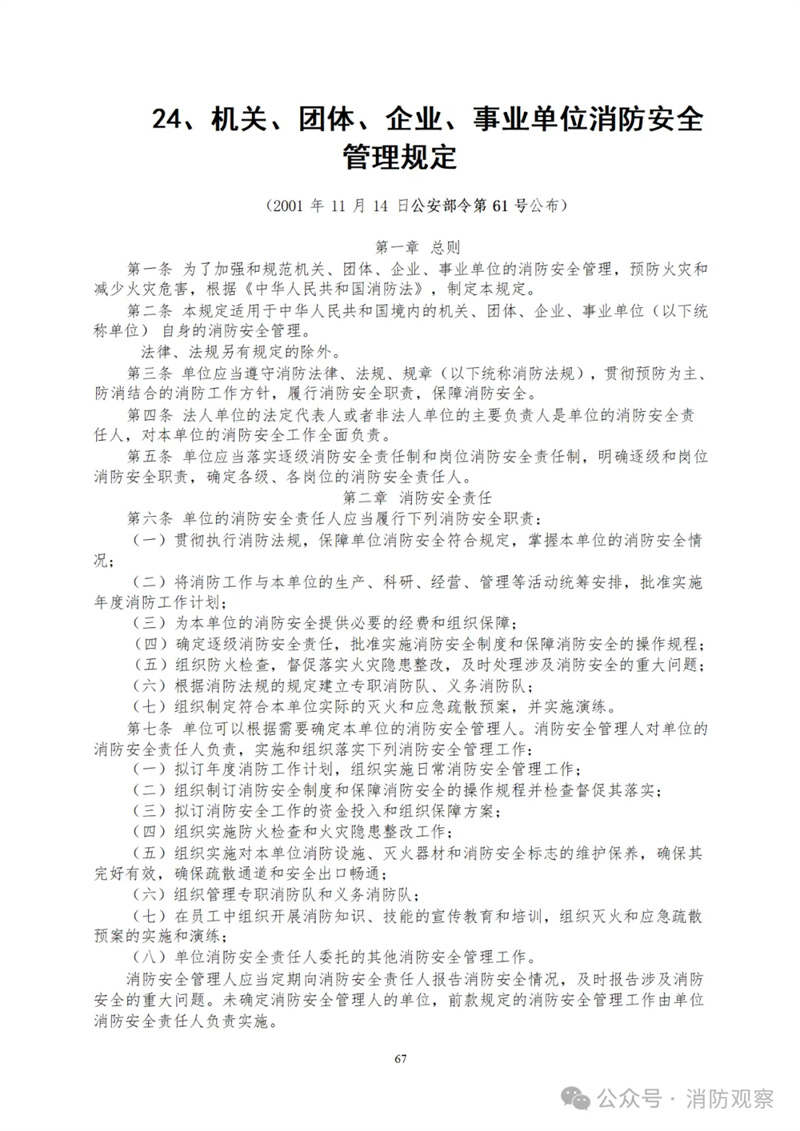 24、机关、团体、企业、事业单位消防安全管理规定

（2001 年 11 月 14 日公安部令第 61 号公布）

第一章 总则

第一条 为了加强和规范机关、团体、企业、事业单位的消防安全管理，预防火灾和减少火灾危害，根据《中华人民共和国消防法》，制定本规定。

第二条 本规定适用于中华人民共和国境内的机关、团体、企业、事业单位（以下统称单位）自身的消防安全管理。

法律、法规另有规定的除外。

第三条 单位应当遵守消防法律、法规、规章（以下统称消防法规），贯彻预防为主、防消结合的消防工作方针，履行消防安全职责，保障消防安全。

第四条 法人单位的法定代表人或者非法人单位的主要负责人是单位的消防安全责任人，对本单位的消防安全工作全面负责。

第五条 单位应当落实逐级消防安全责任制和岗位消防安全责任制，明确逐级和岗位消防安全职责，确定各级、各岗位的消防安全责任人。

第二章 消防安全责任

第六条 单位的消防安全责任人应当履行下列消防安全职责：

（一）贯彻执行消防法规，保障单位消防安全符合规定，掌握本单位的消防安全情况；

（二）将消防工作与本单位的生产、科研、经营、管理等活动统筹安排，批准实施年度消防工作计划；

（三）为本单位的消防安全提供必要的经费和组织保障；

（四）确定逐级消防安全责任，批准实施消防安全制度和保障消防安全的操作规程；

（五）组织防火检查，督促落实火灾隐患整改，及时处理涉及消防安全的重大问题；

（六）根据消防法规的规定建立专职消防队、义务消防队；

（七）组织制定符合本单位实际的灭火和应急疏散预案，并实施演练。

第七条 单位可以根据需要确定本单位的消防安全管理人。消防安全管理人对单位的消防安全责任人负责，实施和组织落实下列消防安全管理工作：

（一）拟订年度消防工作计划，组织实施日常消防安全管理工作；

（二）组织制订消防安全制度和保障消防安全的操作规程并检查督促其落实；

（三）拟订消防安全工作的资金投入和组织保障方案；

（四）组织实施防火检查和火灾隐患整改工作；

（五）组织实施对本单位消防设施、灭火器材和消防安全标志的维护保养，确保其完好有效，确保疏散通道和安全出口畅通；

（六）组织管理专职消防队和义务消防队；

（七）在员工中组织开展消防知识、技能的宣传教育和培训，组织灭火和应急疏散预案的实施和演练；

（八）单位消防安全责任人委托的其他消防安全管理工作。

消防安全管理人应当定期向消防安全责任人报告消防安全情况，及时报告涉及消防安全的重大问题。未确定消防安全管理人的单位，前款规定的消防安全管理工作由单位消防安全责任人负责实施。

67

公众号 · 消防观察